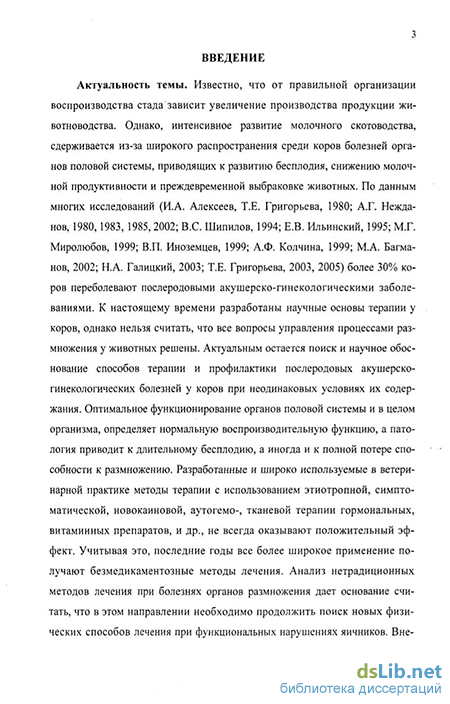 3

ВВЕДЕНИЕ

Актуальность темы. Известно, что от правильной организации воспроизводства стада зависит увеличение производства продукции животноводства. Однако, интенсивное развитие молочного скотоводства, сдерживается из-за широкого распространения среди коров болезней органов половой системы, приводящих к развитию бесплодия, снижению молочной продуктивности и преждевременной выбраковке животных. По данным многих исследований (И.А. Алексеев, Т.Е. Григорьева, 1980; А.Г. Нежданов, 1980, 1983, 1985, 2002; В.С. Шипилов, 1994; Е.В. Ильинский, 1995; М.Г. Миролюбов, 1999; В.П. Иноземцев, 1999; А.Ф. Колчина, 1999; М.А. Багманов, 2002; Н.А. Галицкий, 2003; Т.Е. Григорьева, 2003, 2005) более 30% коров переболевают послеродовыми акушерско-гинекологическими заболеваниями. К настоящему времени разработаны научные основы терапии у коров, однако нельзя считать, что все вопросы управления процессами размножения у животных решены. Актуальным остается поиск и научное обоснование способов терапии и профилактики послеродовых акушерско-гинекологических болезней у коров при неодинаковых условиях их содержания. Оптимальное функционирование органов половой системы и в целом организма, определяет нормальную воспроизводительную функцию, а патология приводит к длительному бесплодию, а иногда и к полной потере способности к размножению. Разработанные и широко используемые в ветеринарной практике методы терапии с использованием этиотропной, симптоматической, новокаиновой, аутогемо-, тканевой терапии гормональных, витаминных препаратов, и др., не всегда оказывают положительный эффект. Учитывая это, последние годы все более широкое применение получают безмедикаментозные методы лечения. Анализ нетрадиционных методов лечения при болезнях органов размножения дает основание считать, что в этом направлении необходимо продолжить поиск новых физических способов лечения при функциональных нарушениях яичников. Вне-

dsLib.net
библиотека диссертаций